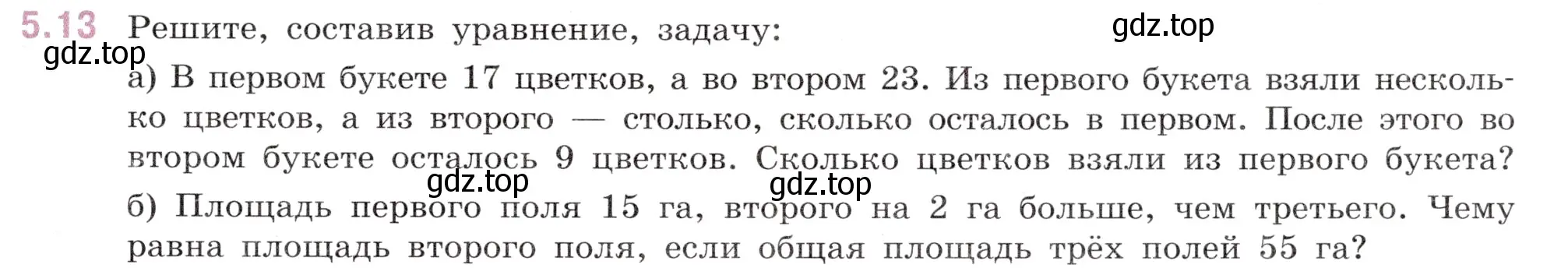 5.13 Решите, составив уравнение, задачу:

gdz.top

gdz.top

а) В первом букете 17 цветков, а во втором 23. Из первого букета взяли несколько цветков, а из второго — столько, сколько осталось в первом. После этого во втором букете осталось 9 цветков. Сколько цветков взяли из первого букета?

gdz.top

gdz.top

б) Площадь первого поля 15 га, второго на 2 га больше, чем третьего. Чему равна площадь второго поля, если общая площадь трёх полей 55 га?